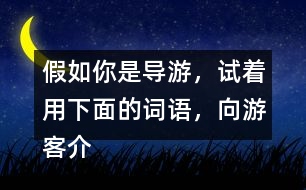 假如你是导游，试着用下面的词语，向游客介